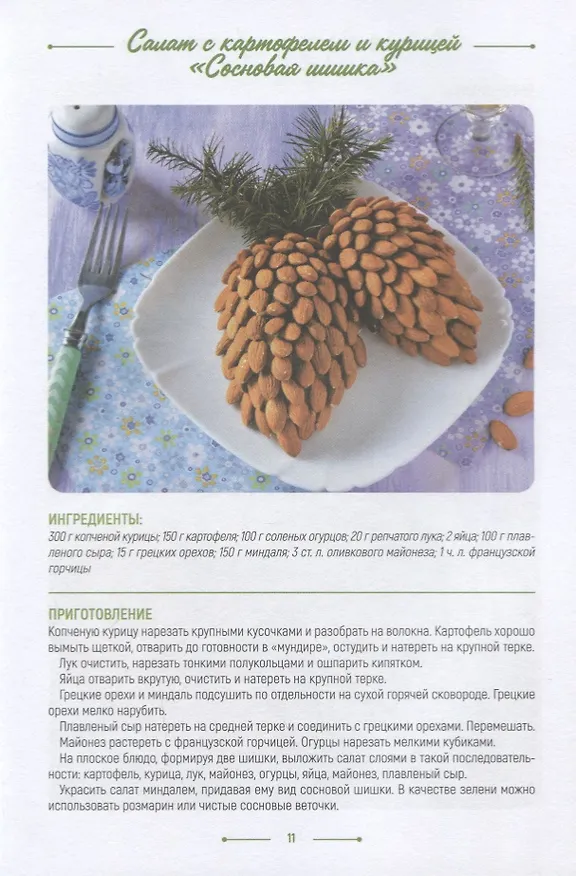 Салат с картофелем и курицей «Сосновая шишка»

ИНГРЕДИЕНТЫ:
300 г копченой курицы; 150 г картофеля; 100 г соленых огурцов; 20 г репчатого лука; 2 яйца; 100 г плавленого сыра; 15 г грецких орехов; 150 г миндаля; 3 ст. л. оливкового майонеза; 1 ч. л. французской горчицы

ПРИГОТОВЛЕНИЕ
Копченую курицу нарезать крупными кусочками и разобрать на волокна. Картофель хорошо вымыть щеткой, отварить до готовности в «мундире», остудить и натереть на крупной терке.
Лук очистить, нарезать тонкими полукольцами и ошпарить кипятком.
Яйца отварить вкрутую, очистить и натереть на крупной терке.
Грецкие орехи и миндаль подсушить по отдельности на сухой горячей сковороде. Грецкие орехи мелко нарубить.
Плавленый сыр натереть на средней терке и соединить с грецкими орехами. Перемешать.
Майонез растереть с французской горчицей. Огурцы нарезать мелкими кубиками.
На плоское блюдо, формируя две шишки, выложить салат слоями в такой последовательности: картофель, курица, лук, майонез, огурцы, яйца, майонез, плавленый сыр.
Украсить салат миндалем, придавая ему вид сосновой шишки. В качестве зелени можно использовать розмарин или чистые сосновые веточки.

11